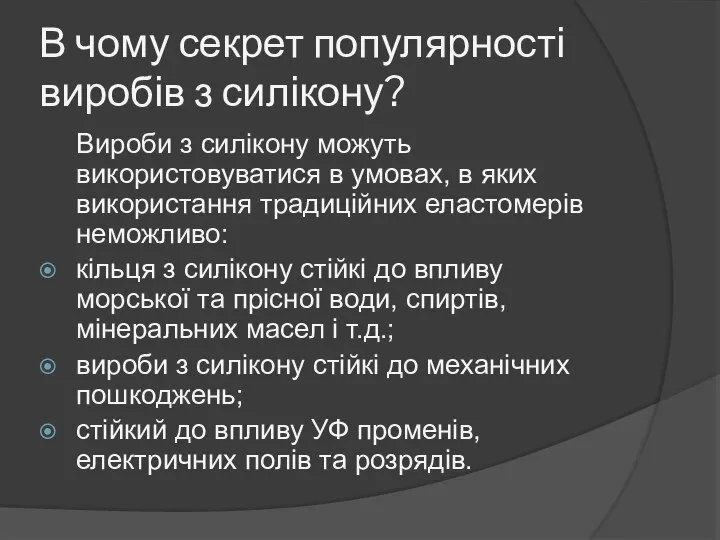 В чому секрет популярності виробів з силікону?

Вироби з силікону можуть використовуватися в умовах, в яких використання традиційних еластомерів неможливо:

кільця з силікону стійкі до впливу морської та прісної води, спиртів, мінеральних масел і т.д.;

вироби з силікону стійкі до механічних пошкоджень;

стійкий до впливу УФ променів, електричних полів та розрядів.